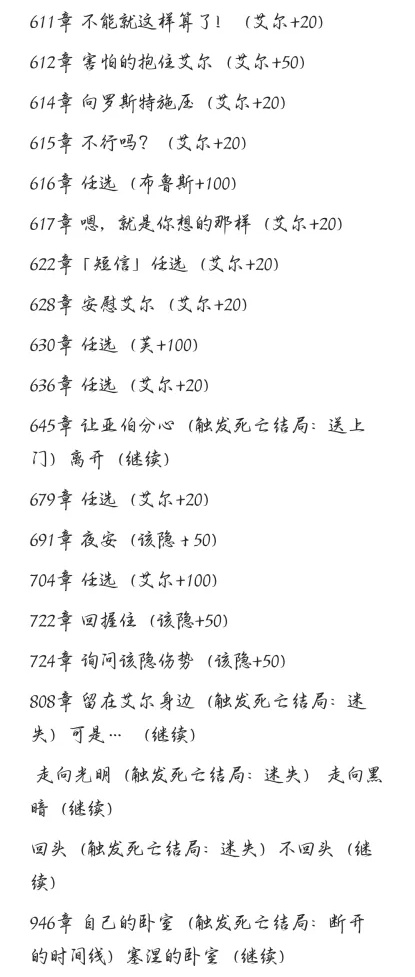 611章 不能就这样算了！（艾尔+20）

612章 害怕的抱住艾尔（艾尔+50）

614章 向罗斯特施压（艾尔+20）

615章 不行吗？（艾尔+20）

616章 任选（布鲁斯+100）

617章 嗯，就是你想的那样（艾尔+20）

622章「短信」任选（艾尔+20）

628章 安慰艾尔（艾尔+20）

630章 任选（芙+100）

636章 任选（艾尔+20）

645章 让亚伯分心（触发死亡结局：送上门）离开（继续）

679章 任选（艾尔+20）

691章 夜安（该隐+50）

704章 任选（艾尔+100）

722章 回握住（该隐+50）

724章 询问该隐伤势（该隐+50）

808章 留在艾尔身边（触发死亡结局：迷失）可是…（继续）

走向光明（触发死亡结局：迷失）走向黑暗（继续）

回头（触发死亡结局：迷失）不回头（继续）

946章 自己的卧室（触发死亡结局：断开的时间线）塞涅的卧室（继续）